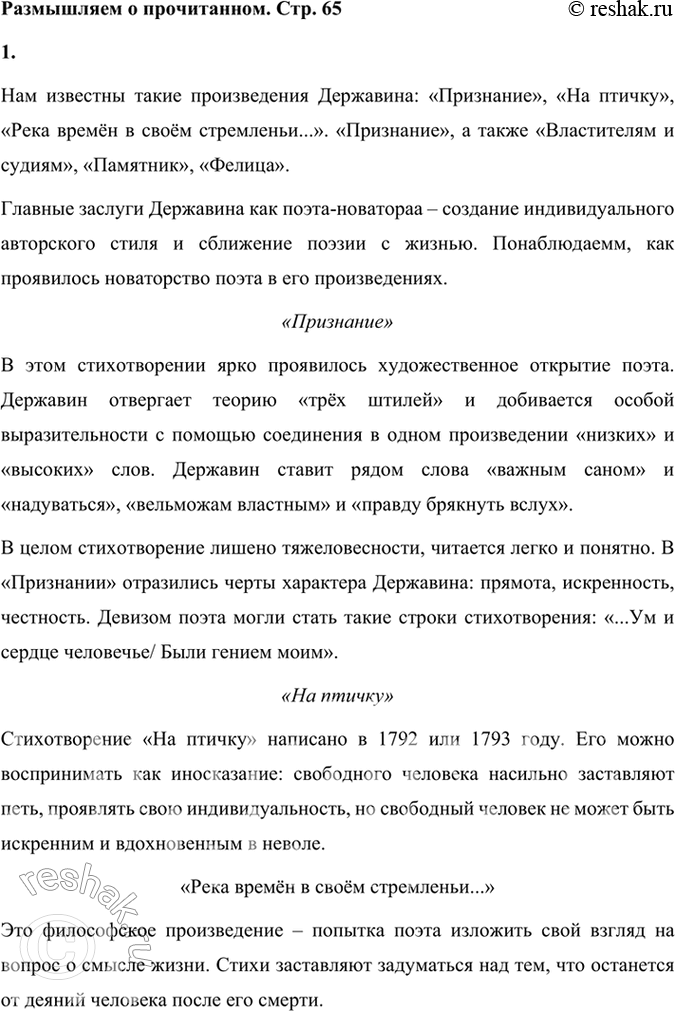 Размышляем о прочитанном. Стр. 65 © reshak.ru

1.

Нам известны такие произведения Державина: «Признание», «На птичку», «Река времён в своём стремленьи...». «Признание», а также «Властителям и судиям», «Памятник», «Фелица».

Главные заслуги Державина как поэта-новатораа – создание индивидуального авторского стиля и сближение поэзии с жизнью. Понаблюдаемм, как проявилось новаторство поэта в его произведениях.

«Признание»

В этом стихотворении ярко проявилось художественное открытие поэта. Державин отвергает теорию «трёх штилей» и добивается особой выразительности с помощью соединения в одном произведении «низких» и «высоких» слов. Державин ставит рядом слова «важным саном» и «надуваться», «вельможам властным» и «правду брякнуть вслух».

В целом стихотворение лишено тяжеловесности, читается легко и понятно. В «Признании» отразились черты характера Державина: прямота, искренность, честность. Девизом поэта могли стать такие строки стихотворения: «...Ум и сердце человечье/ Были гением моим».

«На птичку»

Стихотворение «На птичку» написано в 1792 или 1793 году. Его можно воспринимать как иносказание: свободного человека насильно заставляют петь, проявлять свою индивидуальность, но свободный человек не может быть искренним и вдохновенным в неволе.

«Река времён в своём стремленьи...»

Это философское произведение – попытка поэта изложить свой взгляд на вопрос о смысле жизни. Стихи заставляют задуматься над тем, что останется от деяний человека после его смерти.

reshak.ru